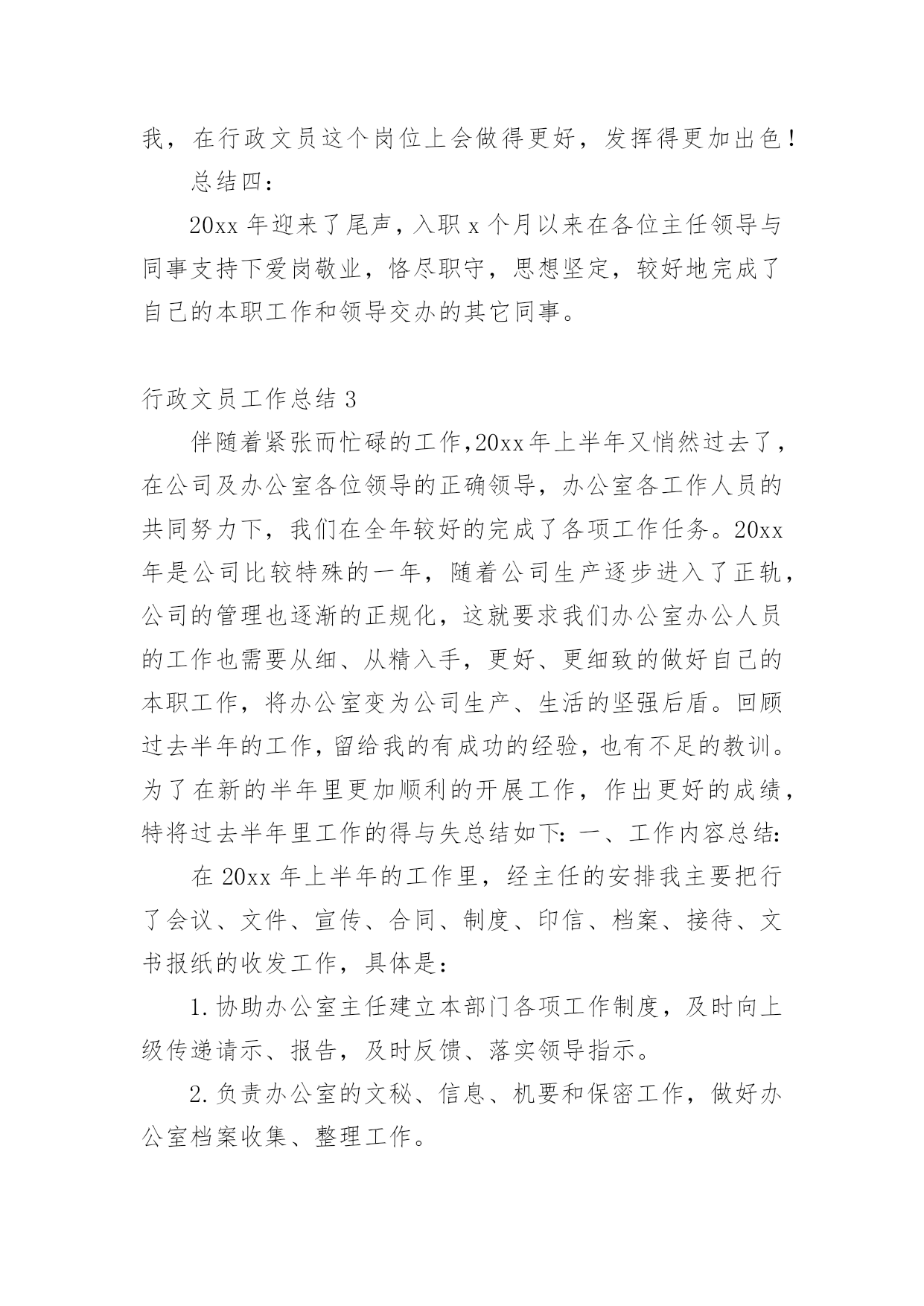 我，在行政文员这个岗位上会做得更好，发挥得更加出色！

总结四：

20xx 年迎来了尾声，入职 x 个月以来在各位主任领导与同事支持下爱岗敬业，恪尽职守，思想坚定，较好地完成了自己的本职工作和领导交办的其它同事。

行政文员工作总结 3

伴随着紧张而忙碌的工作，20xx年上半年又悄然过去了，在公司及办公室各位领导的正确领导，办公室各工作人员的共同努力下，我们在全年较好的完成了各项工作任务。20xx年是公司比较特殊的一年，随着公司生产逐步进入了正轨，公司的管理也逐渐的正规化，这就要求我们办公室办公人员的工作也需要从细、从精入手，更好、更细致的做好自己的本职工作，将办公室变为公司生产、生活的坚强后盾。回顾过去半年的工作，留给我的有成功的经验，也有不足的教训。为了在新的半年里更加顺利的开展工作，作出更好的成绩，特将过去半年里工作的得与失总结如下：一、工作内容总结：

在 20xx 年上半年的工作里，经主任的安排我主要把行了会议、文件、宣传、合同、制度、印信、档案、接待、文书报纸的收发工作，具体是：

1.协助办公室主任建立本部门各项工作制度，及时向上级传递请示、报告，及时反馈、落实领导指示。

2.负责办公室的文秘、信息、机要和保密工作，做好办公室档案收集、整理工作。